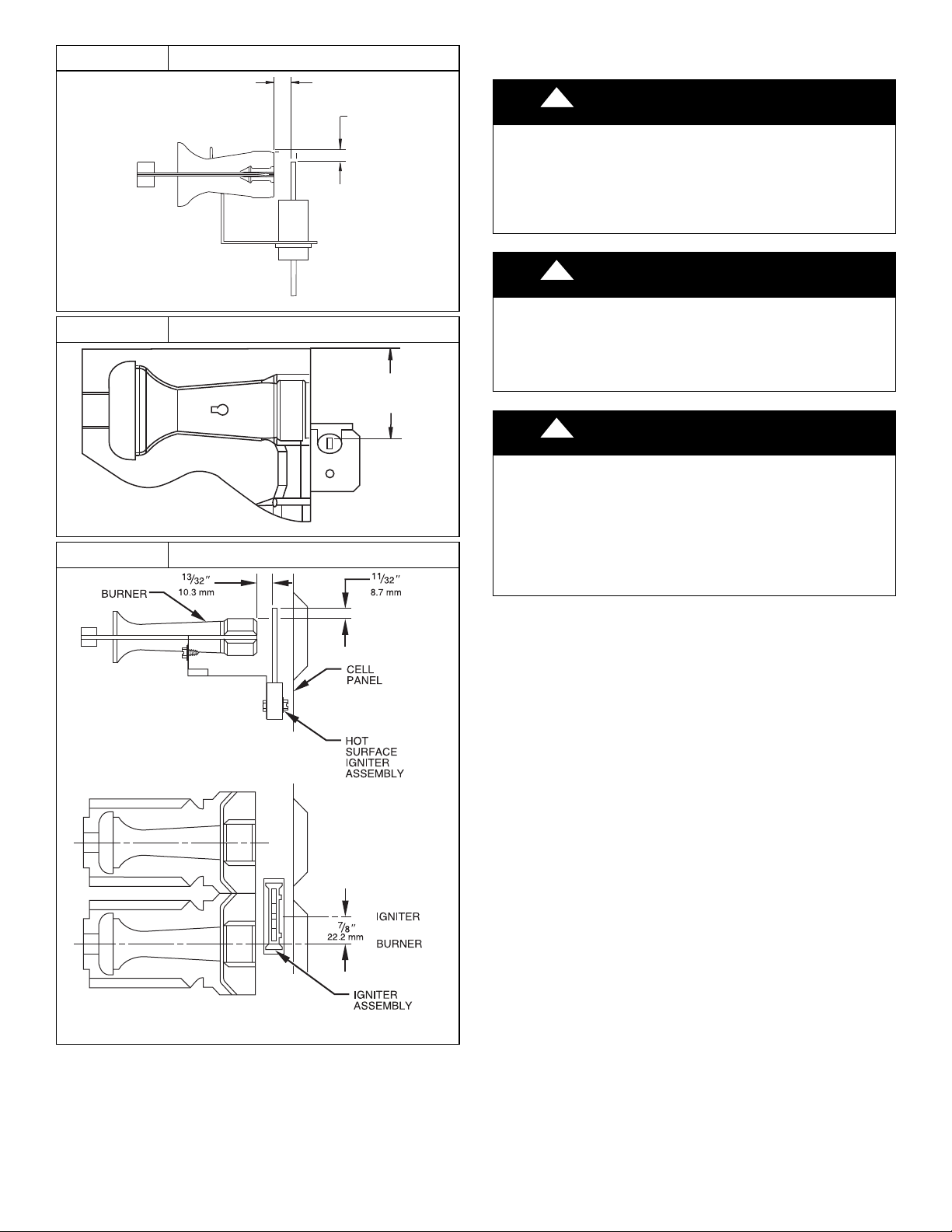 $13/32''$
10.3 mm

$11/32''$
8.7 mm

BURNER

CELL PANEL

HOT SURFACE IGNITER ASSEMBLY

IGNITER

$7/8''$
22.2 mm

BURNER

IGNITER ASSEMBLY